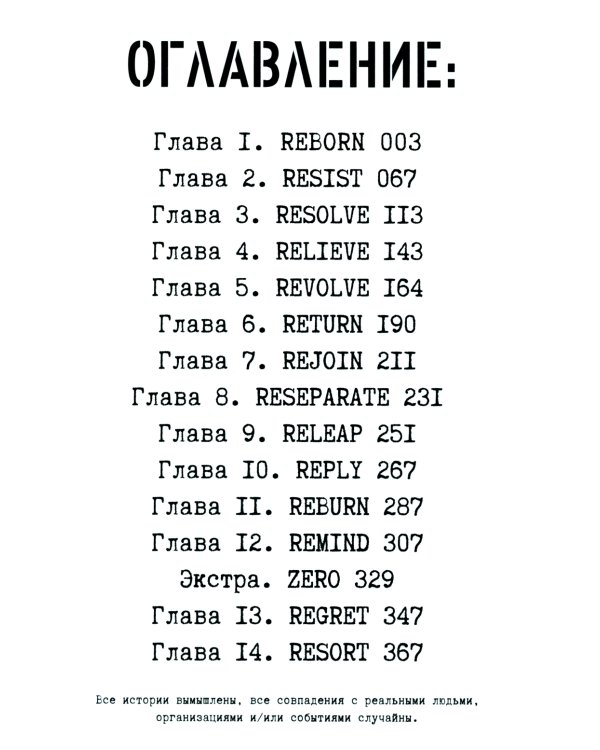 ОГЛАВЛЕНИЕ:

Глава I. REBORN 003
Глава 2. RESIST 067
Глава 3. RESOLVE II3
Глава 4. RELIEVE I43
Глава 5. REVOLVE I64
Глава 6. RETURN I90
Глава 7. REJOIN 2II
Глава 8. RESEPARATE 23I
Глава 9. RELEAP 25I
Глава I0. REPLY 267
Глава II. REBURN 287
Глава I2. REMIND 307
Экстра. ZERO 329
Глава I3. REGRET 347
Глава I4. RESORT 367

Все истории вымышлены, все совпадения с реальными людьми, организациями и/или событиями случайны.